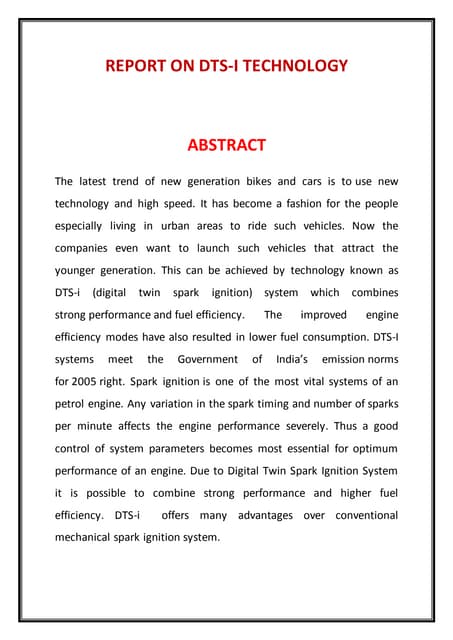 REPORT ON DTS-I TECHNOLOGY

ABSTRACT

The latest trend of new generation bikes and cars is to use new technology and high speed. It has become a fashion for the people especially living in urban areas to ride such vehicles. Now the companies even want to launch such vehicles that attract the younger generation. This can be achieved by technology known as DTS-i (digital twin spark ignition) system which combines strong performance and fuel efficiency. The improved engine efficiency modes have also resulted in lower fuel consumption. DTS-I systems meet the Government of India's emission norms for 2005 right. Spark ignition is one of the most vital systems of an petrol engine. Any variation in the spark timing and number of sparks per minute affects the engine performance severely. Thus a good control of system parameters becomes most essential for optimum performance of an engine. Due to Digital Twin Spark Ignition System it is possible to combine strong performance and higher fuel efficiency. DTS-i offers many advantages over conventional mechanical spark ignition system.